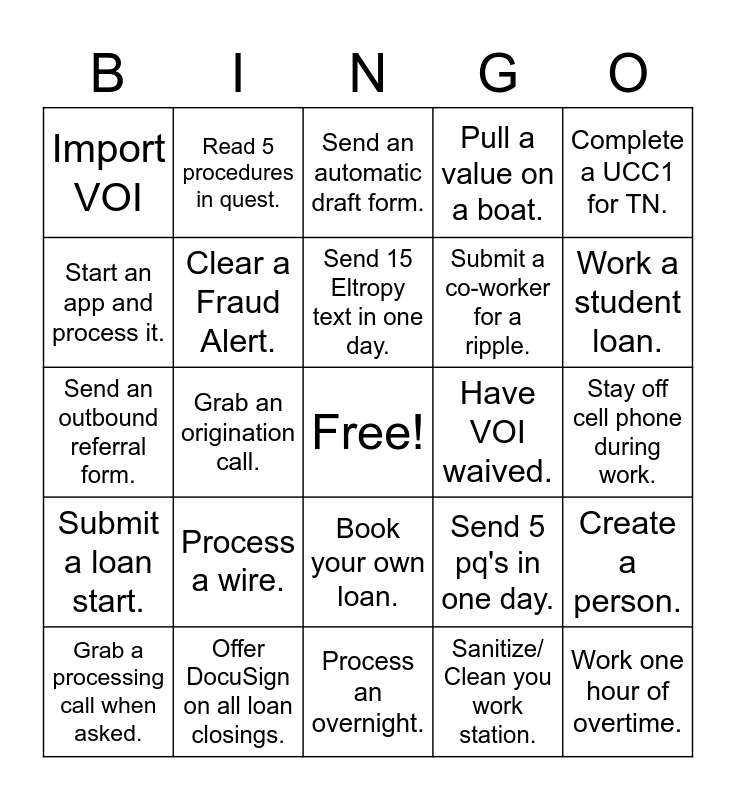 | B | I | N | G | O |
|---|---|---|---|---|
| Import VOI | Read 5 procedures in quest. | Send an automatic draft form. | Pull a value on a boat. | Complete a UCC1 for TN. |
| Start an app and process it. | Clear a Fraud Alert. | Send 15 Eltropy text in one day. | Submit a co-worker for a ripple. | Work a student loan. |
| Send an outbound referral form. | Grab an origination call. | Free! | Have VOI waived. | Stay off cell phone during work. |
| Submit a loan start. | Process a wire. | Book your own loan. | Send 5 pq's in one day. | Create a person. |
| Grab a processing call when asked. | Offer DocuSign on all loan closings. | Process an overnight. | Sanitize/ Clean you work station. | Work one hour of overtime. |